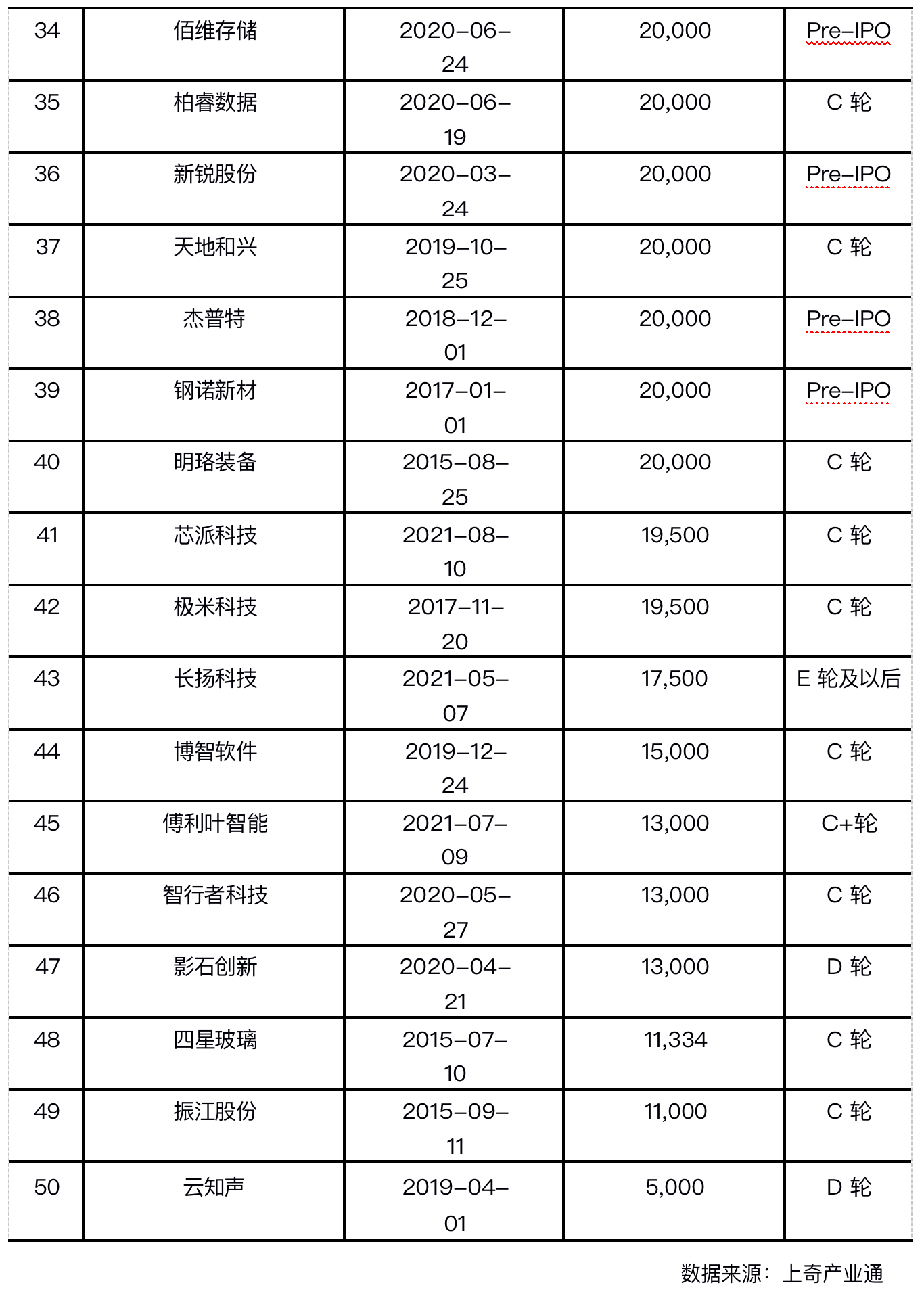 | 34 | 佰维存储 | 2020-06-24 | 20,000 | Pre-IPO |
|---|---|---|---|---|
| 35 | 柏睿数据 | 2020-06-19 | 20,000 | C 轮 |
| 36 | 新锐股份 | 2020-03-24 | 20,000 | Pre-IPO |
| 37 | 天地和兴 | 2019-10-25 | 20,000 | C 轮 |
| 38 | 杰普特 | 2018-12-01 | 20,000 | Pre-IPO |
| 39 | 钢诺新材 | 2017-01-01 | 20,000 | Pre-IPO |
| 40 | 明珞装备 | 2015-08-25 | 20,000 | C 轮 |
| 41 | 芯派科技 | 2021-08-10 | 19,500 | C 轮 |
| 42 | 极米科技 | 2017-11-20 | 19,500 | C 轮 |
| 43 | 长扬科技 | 2021-05-07 | 17,500 | E 轮及以后 |
| 44 | 博智软件 | 2019-12-24 | 15,000 | C 轮 |
| 45 | 傅利叶智能 | 2021-07-09 | 13,000 | C+轮 |
| 46 | 智行者科技 | 2020-05-27 | 13,000 | C 轮 |
| 47 | 影石创新 | 2020-04-21 | 13,000 | D 轮 |
| 48 | 四星玻璃 | 2015-07-10 | 11,334 | C 轮 |
| 49 | 振江股份 | 2015-09-11 | 11,000 | C 轮 |
| 50 | 云知声 | 2019-04-01 | 5,000 | D 轮 |

数据来源：上奇产业通